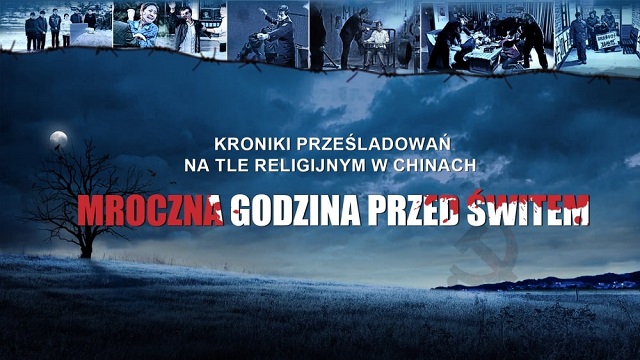 KRONIKI PRZEŚLADOWAŃ NA TLE RELIGIJNYM W CHINACH

MROCZNA GODZINA PRZED ŚWITEM